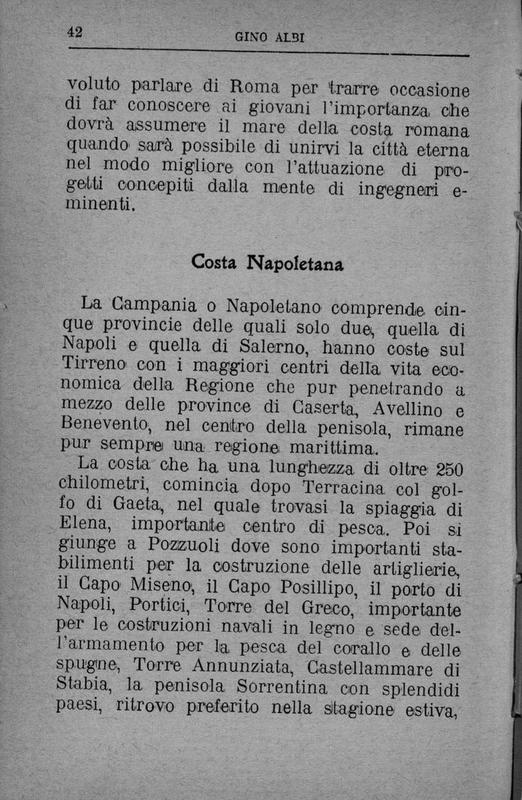 42 GINO ALBI

voluto parlare di Roma per trarre occasione di far conoscere ai giovani l'importanza che dovrà assumere il mare della costa romana quando sarà possibile di unirvi la città eterna nel modo migliore con l'attuazione di progetti concepiti dalla mente di ingegneri eminenti.

Costa Napoletana

La Campania o Napoletano comprende cinque provincie delle quali solo due, quella di Napoli e quella di Salerno, hanno coste sul Tirreno con i maggiori centri della vita economica della Regione che pur penetrando a mezzo delle province di Caserta, Avellino e Benevento, nel centro della penisola, rimane pur sempre una regione marittima.

La costa che ha una lunghezza di oltre 250 chilometri, comincia dopo Terracina col golfo di Gaeta, nel quale trovasi la spiaggia di Elena, importante centro di pesca. Poi si giunge a Pozzuoli dove sono importanti stabilimenti per la costruzione delle artiglierie, il Capo Miseno, il Capo Posillipo, il porto di Napoli, Portici, Torre del Greco, importante per le costruzioni navali in legno e sede dell'armamento per la pesca del corallo e delle spugne, Torre Annunziata, Castellammare di Stabia, la penisola Sorrentina con splendidi paesi, ritrovo preferito nella stagione estiva,